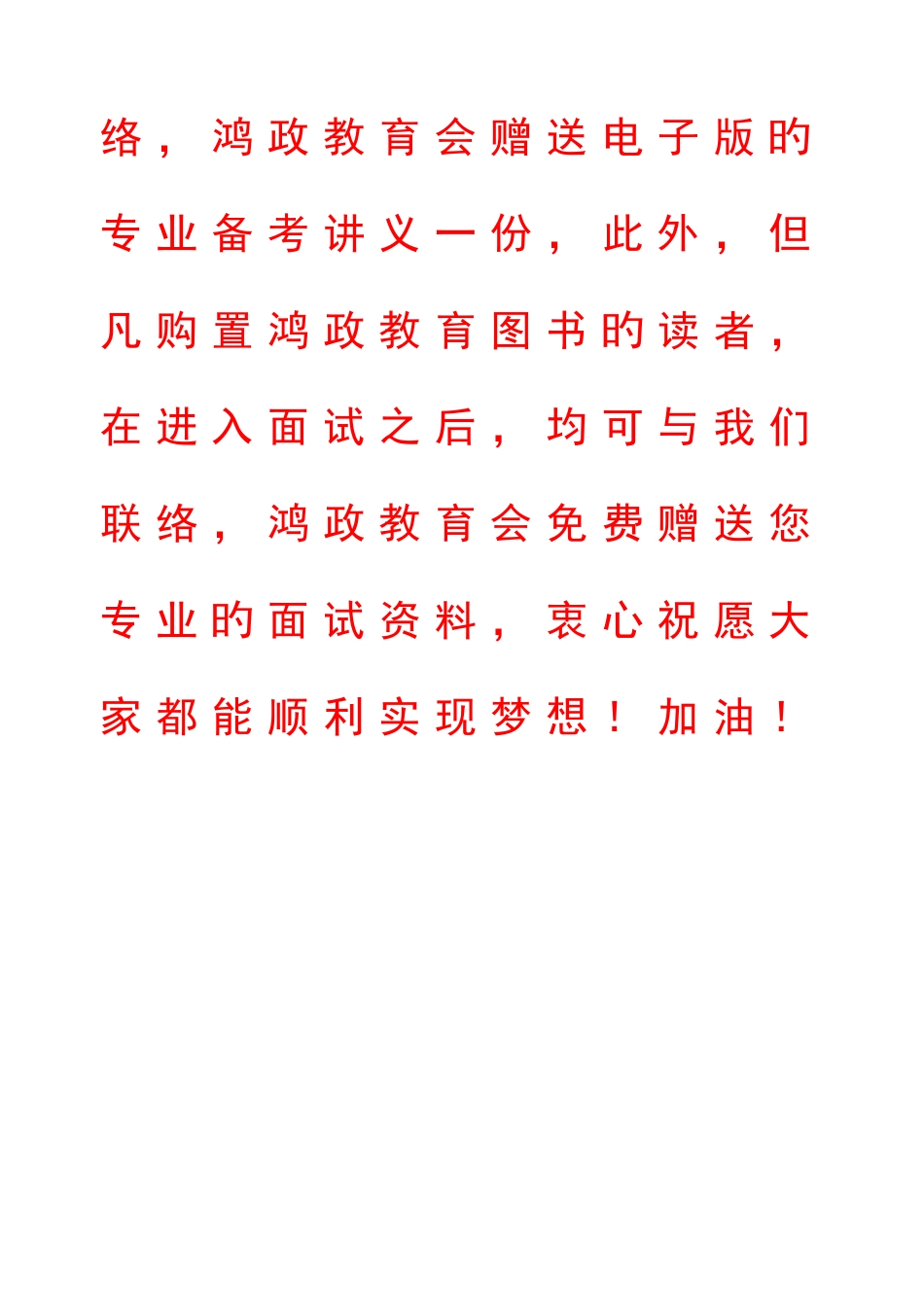 络，鸿政教育会赠送电子版的专业备考讲义一份，此外，但凡购置鸿政教育图书的读者，在进入面试之后，均可与我们联络，鸿政教育会免费赠送您专业的面试资料，衷心祝愿大家都能顺利实现梦想！加油！